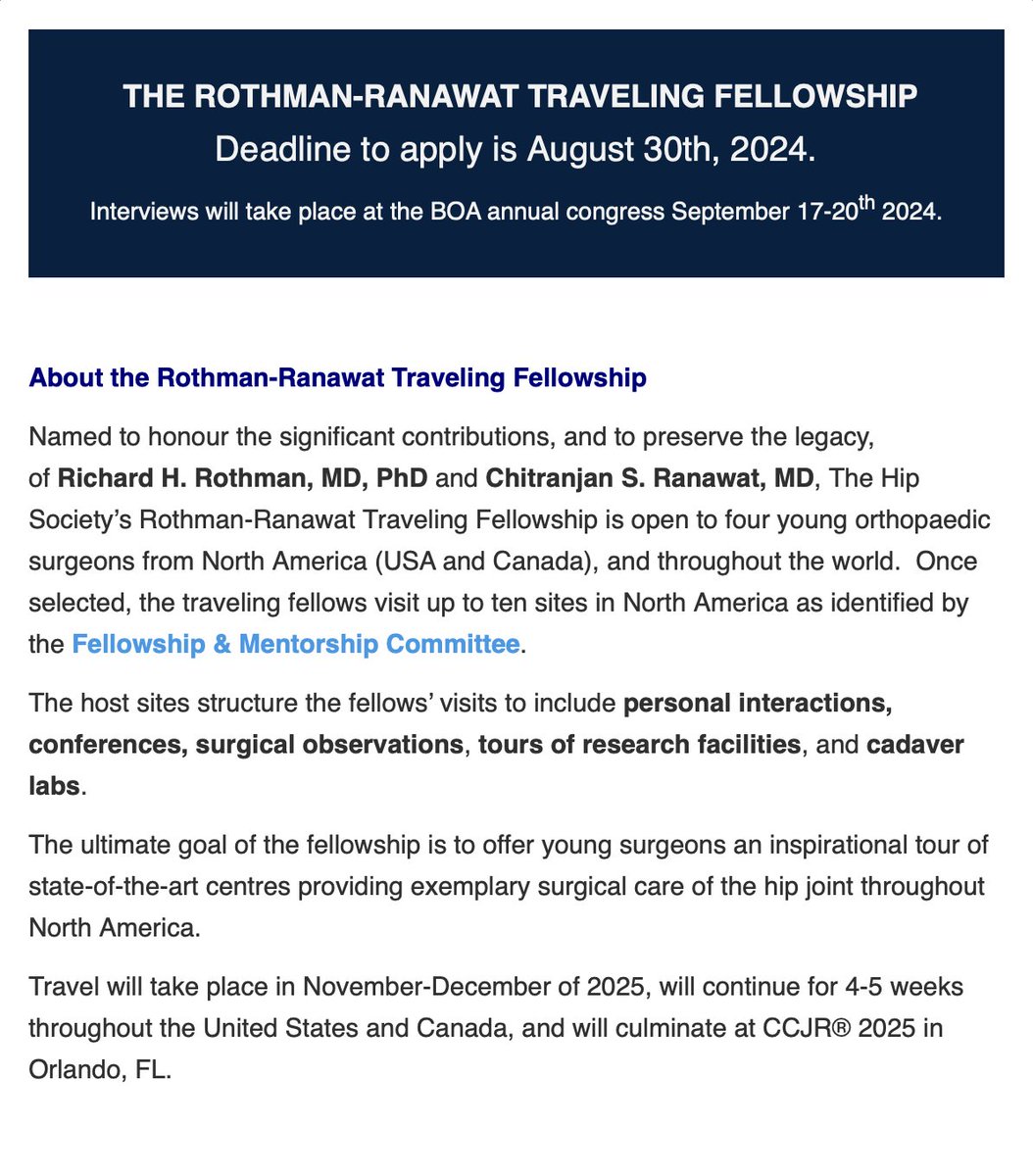 THE ROTHMAN-RANAWAT TRAVELING FELLOWSHIP
Deadline to apply is August 30th, 2024.

Interviews will take place at the BOA annual congress September 17-20$^{th}$ 2024.

About the Rothman-Ranawat Traveling Fellowship

Named to honour the significant contributions, and to preserve the legacy, of Richard H. Rothman, MD, PhD and Chitranjan S. Ranawat, MD, The Hip Society's Rothman-Ranawat Traveling Fellowship is open to four young orthopaedic surgeons from North America (USA and Canada), and throughout the world. Once selected, the traveling fellows visit up to ten sites in North America as identified by the Fellowship & Mentorship Committee.

The host sites structure the fellows' visits to include personal interactions, conferences, surgical observations, tours of research facilities, and cadaver labs.

The ultimate goal of the fellowship is to offer young surgeons an inspirational tour of state-of-the-art centres providing exemplary surgical care of the hip joint throughout North America.

Travel will take place in November-December of 2025, will continue for 4-5 weeks throughout the United States and Canada, and will culminate at CCJR® 2025 in Orlando, FL.